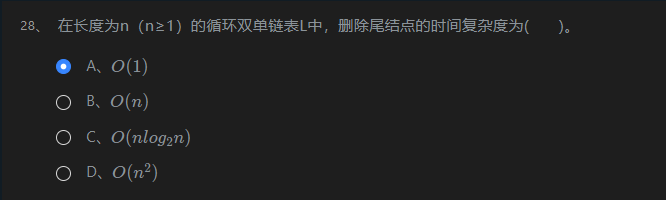 28、 在长度为n（n≥1）的循环双单链表L中，删除尾结点的时间复杂度为(　　)。

A、$O(1)$

B、$O(n)$

C、$O(nlog_2n)$

D、$O(n^2)$